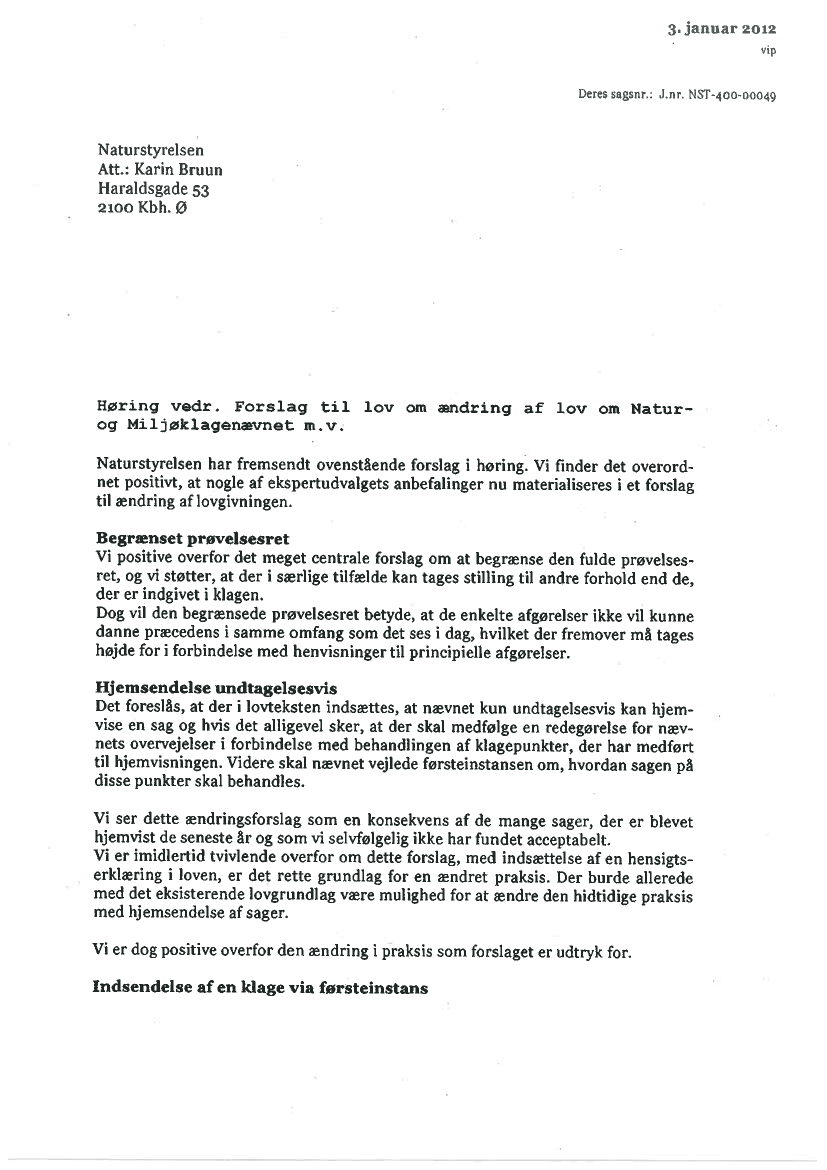 3. januar 2012
vip

Deres sagsnr.: J.nr. NST-400-00049

Naturstyrelsen
Att.: Karin Bruun
Haraldsgade 53
2100 Kbh. Ø

Høring vedr. Forslag til lov om ændring af lov om Natur- og Miljøklagenævnet m.v.

Naturstyrelsen har fremsendt ovenstående forslag i høring. Vi finder det overordnet positivt, at nogle af ekspertudvalgets anbefalinger nu materialiseres i et forslag til ændring af lovgivningen.

Begrænset prøvelsesret
Vi positive overfor det meget centrale forslag om at begrænse den fulde prøvelsesret, og vi støtter, at der i særlige tilfælde kan tages stilling til andre forhold end de, der er indgivet i klagen.
Dog vil den begrænsede prøvelsesret betyde, at de enkelte afgørelser ikke vil kunne danne præcedens i samme omfang som det ses i dag, hvilket der fremover må tages højde for i forbindelse med henvisninger til principielle afgørelser.

Hjemsendelse undtagelsesvis
Det foreslås, at der i lovteksten indsættes, at nævnet kun undtagelsesvis kan hjemvise en sag og hvis det alligevel sker, at der skal medfølge en redegørelse for nævnets overvejelser i forbindelse med behandlingen af klagepunkter, der har medført til hjemvisningen. Videre skal nævnet vejlede førsteinstansen om, hvordan sagen på disse punkter skal behandles.

Vi ser dette ændringsforslag som en konsekvens af de mange sager, der er blevet hjemvist de seneste år og som vi selvfølgelig ikke har fundet acceptabelt.
Vi er imidlertid tvivlende overfor om dette forslag, med indsættelse af en hensigtserklæring i loven, er det rette grundlag for en ændret praksis. Der burde allerede med det eksisterende lovgrundlag være mulighed for at ændre den hidtidige praksis med hjemsendelse af sager.

Vi er dog positive overfor den ændring i praksis som forslaget er udtryk for.

Indsendelse af en klage via førsteinstans